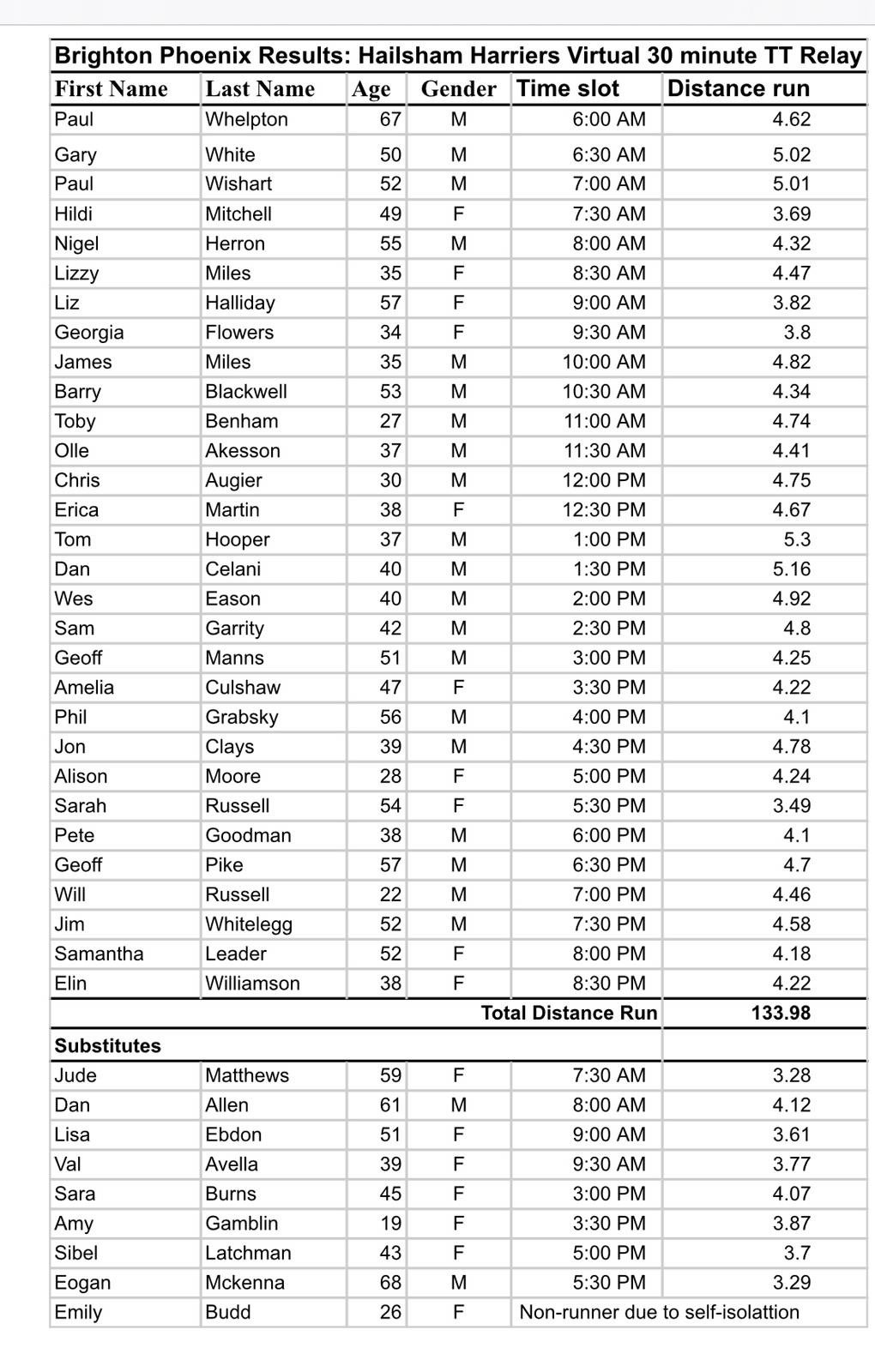 Brighton Phoenix Results: Hailsham Harriers Virtual 30 minute TT Relay

| First Name | Last Name | Age | Gender | Time slot | Distance run |
|---|---|---|---|---|---|
| Paul | Whelpton | 67 | M | 6:00 AM | 4.62 |
| Gary | White | 50 | M | 6:30 AM | 5.02 |
| Paul | Wishart | 52 | M | 7:00 AM | 5.01 |
| Hildi | Mitchell | 49 | F | 7:30 AM | 3.69 |
| Nigel | Herron | 55 | M | 8:00 AM | 4.32 |
| Lizzy | Miles | 35 | F | 8:30 AM | 4.47 |
| Liz | Halliday | 57 | F | 9:00 AM | 3.82 |
| Georgia | Flowers | 34 | F | 9:30 AM | 3.8 |
| James | Miles | 35 | M | 10:00 AM | 4.82 |
| Barry | Blackwell | 53 | M | 10:30 AM | 4.34 |
| Toby | Benham | 27 | M | 11:00 AM | 4.74 |
| Olle | Akesson | 37 | M | 11:30 AM | 4.41 |
| Chris | Augier | 30 | M | 12:00 PM | 4.75 |
| Erica | Martin | 38 | F | 12:30 PM | 4.67 |
| Tom | Hooper | 37 | M | 1:00 PM | 5.3 |
| Dan | Celani | 40 | M | 1:30 PM | 5.16 |
| Wes | Eason | 40 | M | 2:00 PM | 4.92 |
| Sam | Garrity | 42 | M | 2:30 PM | 4.8 |
| Geoff | Manns | 51 | M | 3:00 PM | 4.25 |
| Amelia | Culshaw | 47 | F | 3:30 PM | 4.22 |
| Phil | Grabsky | 56 | M | 4:00 PM | 4.1 |
| Jon | Clays | 39 | M | 4:30 PM | 4.78 |
| Alison | Moore | 28 | F | 5:00 PM | 4.24 |
| Sarah | Russell | 54 | F | 5:30 PM | 3.49 |
| Pete | Goodman | 38 | M | 6:00 PM | 4.1 |
| Geoff | Pike | 57 | M | 6:30 PM | 4.7 |
| Will | Russell | 22 | M | 7:00 PM | 4.46 |
| Jim | Whitelegg | 52 | M | 7:30 PM | 4.58 |
| Samantha | Leader | 52 | F | 8:00 PM | 4.18 |
| Elin | Williamson | 38 | F | 8:30 PM | 4.22 |
| | | | | Total Distance Run | 133.98 |
| Substitutes | | | | | |
| Jude | Matthews | 59 | F | 7:30 AM | 3.28 |
| Dan | Allen | 61 | M | 8:00 AM | 4.12 |
| Lisa | Ebdon | 51 | F | 9:00 AM | 3.61 |
| Val | Avella | 39 | F | 9:30 AM | 3.77 |
| Sara | Burns | 45 | F | 3:00 PM | 4.07 |
| Amy | Gamblin | 19 | F | 3:30 PM | 3.87 |
| Sibel | Latchman | 43 | F | 5:00 PM | 3.7 |
| Eogan | Mckenna | 68 | M | 5:30 PM | 3.29 |
| Emily | Budd | 26 | F | Non-runner due to self-isolattion | |